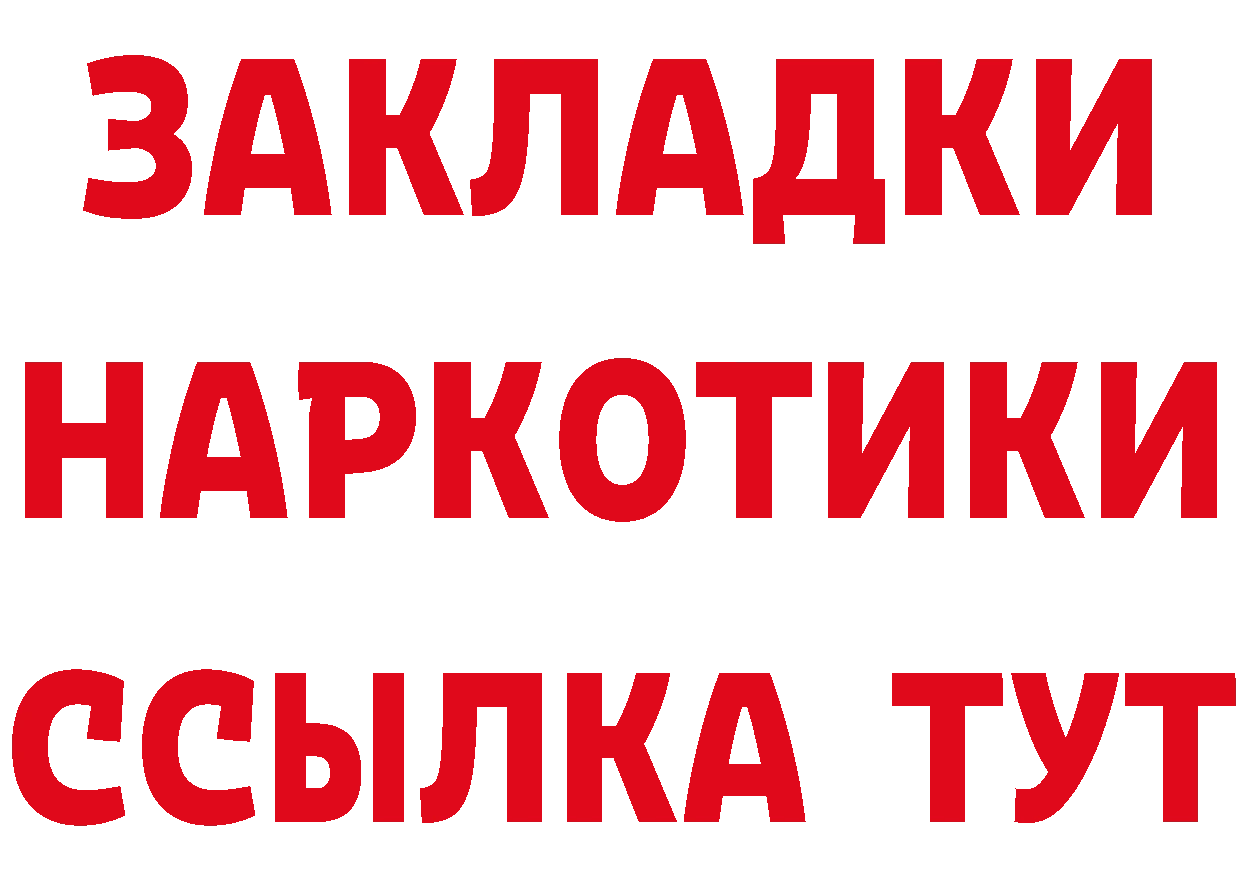 ЗАКЛАДКИ НАРКОТИКИ ССЫЛКА ТУТ